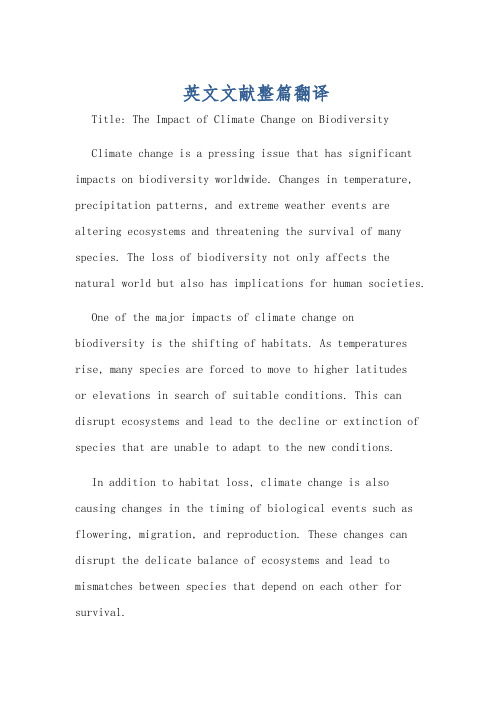 英文文献整篇翻译

Title: The Impact of Climate Change on Biodiversity

Climate change is a pressing issue that has significant impacts on biodiversity worldwide. Changes in temperature, precipitation patterns, and extreme weather events are altering ecosystems and threatening the survival of many species. The loss of biodiversity not only affects the natural world but also has implications for human societies.

One of the major impacts of climate change on biodiversity is the shifting of habitats. As temperatures rise, many species are forced to move to higher latitudes or elevations in search of suitable conditions. This can disrupt ecosystems and lead to the decline or extinction of species that are unable to adapt to the new conditions.

In addition to habitat loss, climate change is also causing changes in the timing of biological events such as flowering, migration, and reproduction. These changes can disrupt the delicate balance of ecosystems and lead to mismatches between species that depend on each other for survival.